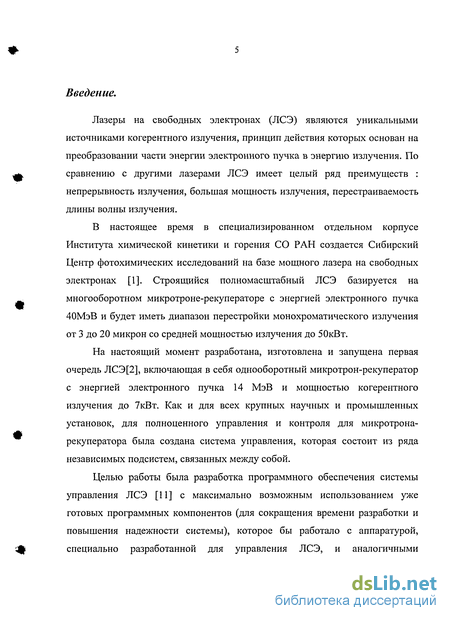 5

Введение.

Лазеры на свободных электронах (ЛСЭ) являются уникальными источниками когерентного излучения, принцип действия которых основан на преобразовании части энергии электронного пучка в энергию излучения. По сравнению с другими лазерами ЛСЭ имеет целый ряд преимуществ : непрерывность излучения, большая мощность излучения, перестраиваемость длины волны излучения.

В настоящее время в специализированном отдельном корпусе Института химической кинетики и горения СО РАН создается Сибирский Центр фотохимических исследований на базе мощного лазера на свободных электронах [1]. Строящийся полномасштабный ЛСЭ базируется на многооборотном микротроне-рекуператоре с энергией электронного пучка 40МэВ и будет иметь диапазон перестройки монохроматического излучения от 3 до 20 микрон со средней мощностью излучения до 50кВт.

На настоящий момент разработана, изготовлена и запущена первая очередь ЛСЭ[2], включающая в себя однооборотный микротрон-рекуператор с энергией электронного пучка 14 МэВ и мощностью когерентного излучения до 7кВт. Как и для всех крупных научных и промышленных установок, для полноценного управления и контроля для микротрона-рекуператора была создана система управления, которая состоит из ряда независимых подсистем, связанных между собой.

Целью работы была разработка программного обеспечения системы управления ЛСЭ [11] с максимально возможным использованием уже готовых программных компонентов (для сокращения времени разработки и повышения надежности системы), которое бы работало с аппаратурой, специально разработанной для управления ЛСЭ, и аналогичными

dsLib.net
библиотека диссертаций